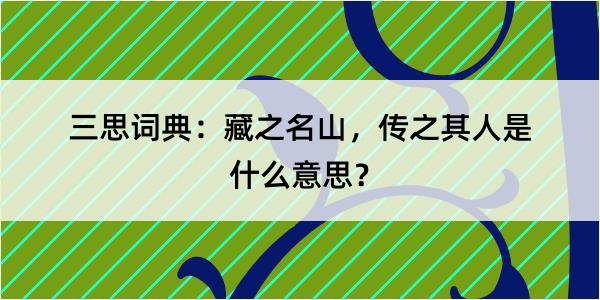 三思词典：藏之名山，传之其人是什么意思？